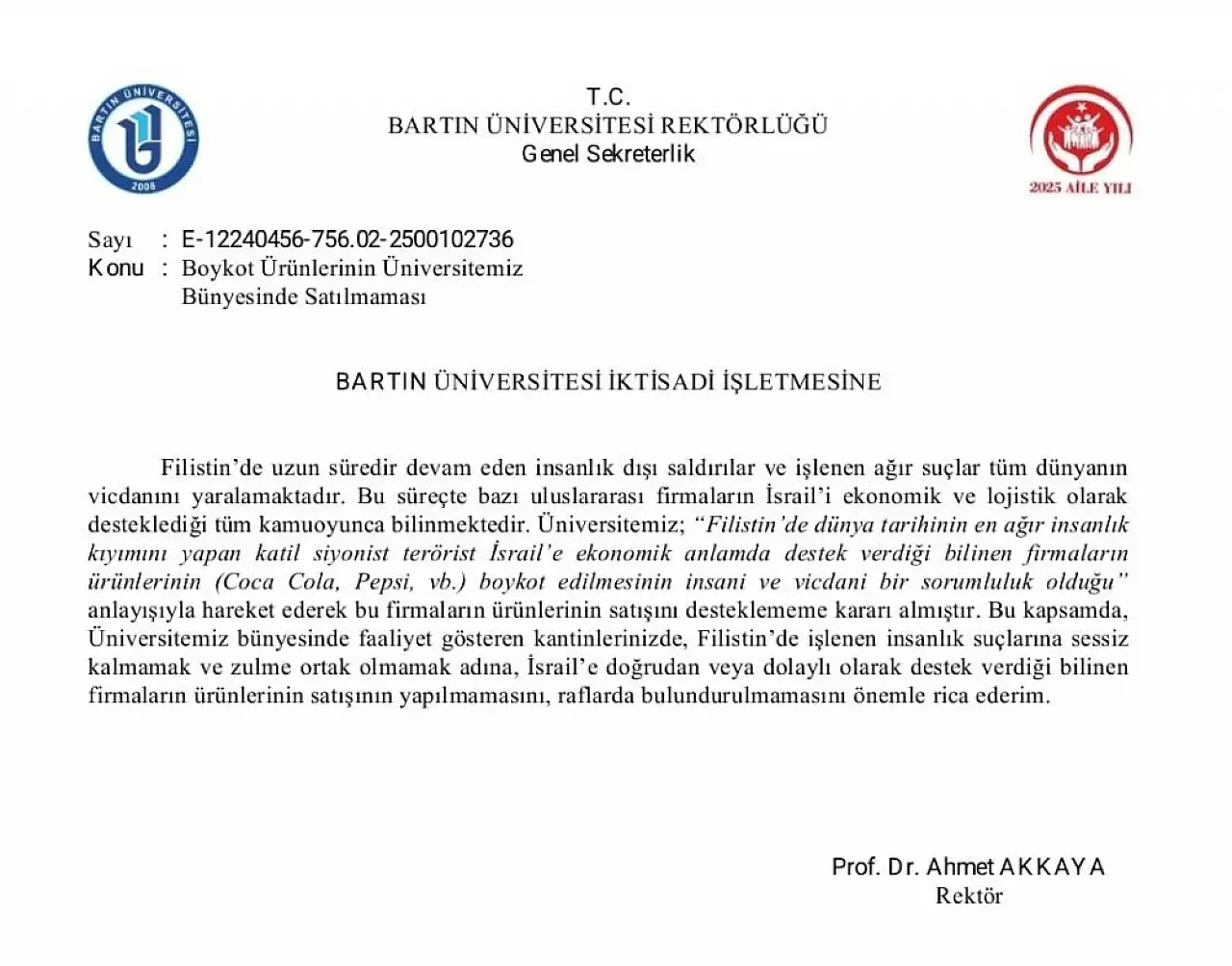 BARTIN ÜNİVERSİTESİ
2008

T.C.
BARTIN ÜNİVERSİTESİ REKTÖRLÜĞÜ
Genel Sekreterlik

2025 AİLE YILI

Sayı : E-12240456-756.02-2500102736
Konu : Boykot Ürünlerinin Üniversitemiz Bünyesinde Satılmaması

BARTIN ÜNİVERSİTESİ İKTİSADİ İŞLETMESİNE

Filistin'de uzun süredir devam eden insanlık dışı saldırılar ve işlenen ağır suçlar tüm dünyanın vicdanını yaralamaktadır. Bu süreçte bazı uluslararası firmaların İsrail'i ekonomik ve lojistik olarak desteklediği tüm kamuoyunca bilinmektedir. Üniversitemiz; "Filistin'de dünya tarihinin en ağır insanlık kıyımını yapan katil siyonist terörist İsrail'e ekonomik anlamda destek verdiği bilinen firmaların ürünlerinin (Coca Cola, Pepsi, vb.) boykot edilmesinin insani ve vicdani bir sorumluluk olduğu" anlayışıyla hareket ederek bu firmaların ürünlerinin satışını desteklememe kararı almıştır. Bu kapsamda, Üniversitemiz bünyesinde faaliyet gösteren kantinlerinizde, Filistin'de işlenen insanlık suçlarına sessiz kalmamak ve zulme ortak olmamak adına, İsrail'e doğrudan veya dolaylı olarak destek verdiği bilinen firmaların ürünlerinin satışının yapılmamasını, raflarda bulundurulmamasını önemle rica ederim.

Prof. Dr. Ahmet AKKAYA
Rektör